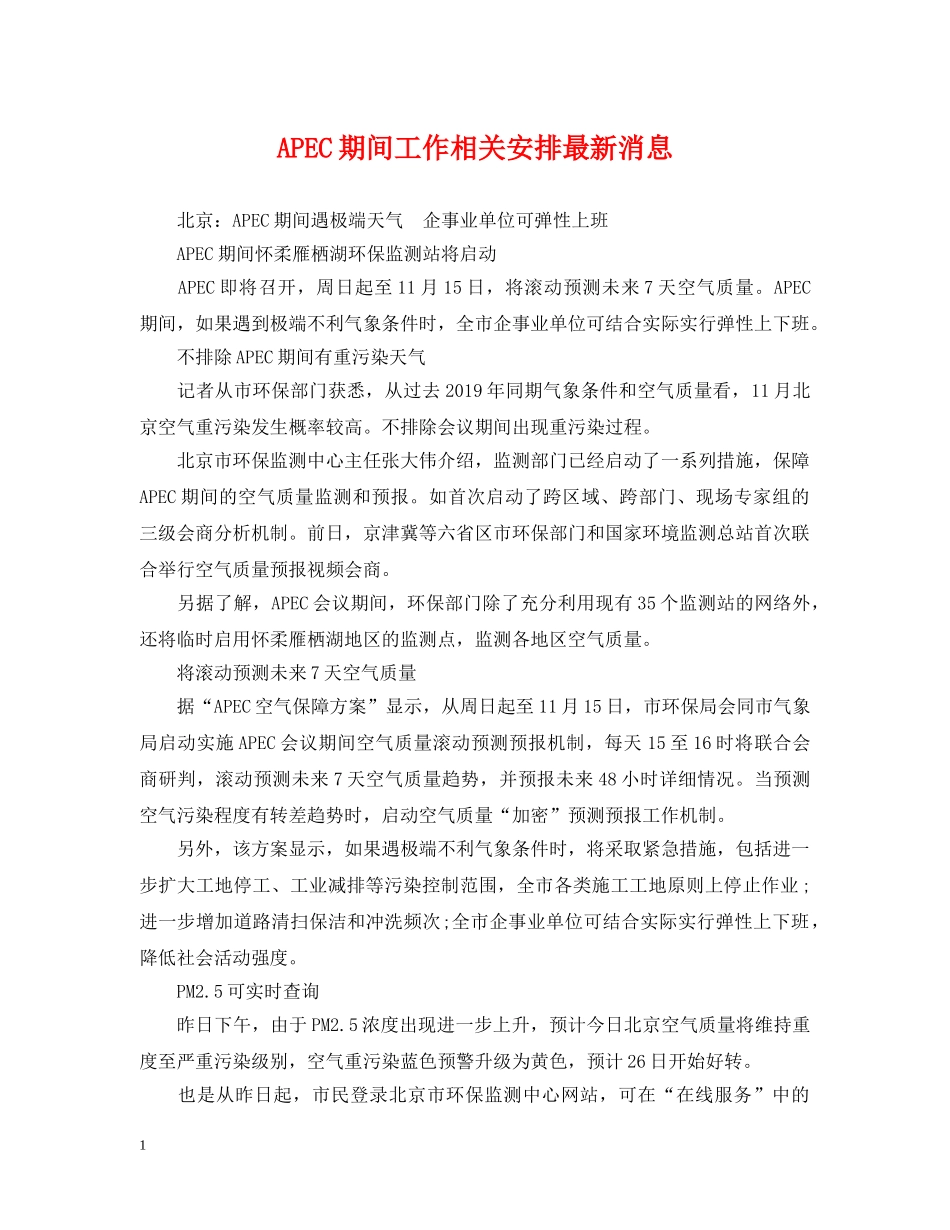 APEC期间工作相关安排最新消息

北京：APEC期间遇极端天气　企事业单位可弹性上班

APEC期间怀柔雁栖湖环保监测站将启动

APEC即将召开，周日起至11月15日，将滚动预测未来7天空气质量。APEC期间，如果遇到极端不利气象条件时，全市企事业单位可结合实际实行弹性上下班。

不排除APEC期间有重污染天气

记者从市环保部门获悉，从过去2019年同期气象条件和空气质量看，11月北京空气重污染发生概率较高。不排除会议期间出现重污染过程。

北京市环保监测中心主任张大伟介绍，监测部门已经启动了一系列措施，保障APEC期间的空气质量监测和预报。如首次启动了跨区域、跨部门、现场专家组的三级会商分析机制。前日，京津冀等六省区市环保部门和国家环境监测总站首次联合举行空气质量预报视频会商。

另据了解，APEC会议期间，环保部门除了充分利用现有35个监测站的网络外，还将临时启用怀柔雁栖湖地区的监测点，监测各地区空气质量。

将滚动预测未来7天空气质量

据“APEC空气保障方案”显示，从周日起至11月15日，市环保局会同市气象局启动实施APEC会议期间空气质量滚动预测预报机制，每天15至16时将联合会商研判，滚动预测未来7天空气质量趋势，并预报未来48小时详细情况。当预测空气污染程度有转差趋势时，启动空气质量“加密”预测预报工作机制。

另外，该方案显示，如果遇极端不利气象条件时，将采取紧急措施，包括进一步扩大工地停工、工业减排等污染控制范围，全市各类施工工地原则上停止作业；进一步增加道路清扫保洁和冲洗频次;全市企事业单位可结合实际实行弹性上下班，降低社会活动强度。

PM2.5可实时查询

昨日下午，由于PM2.5浓度出现进一步上升，预计今日北京空气质量将维持重度至严重污染级别，空气重污染蓝色预警升级为黄色，预计26日开始好转。

也是从昨日起，市民登录北京市环保监测中心网站，可在“在线服务”中的

1